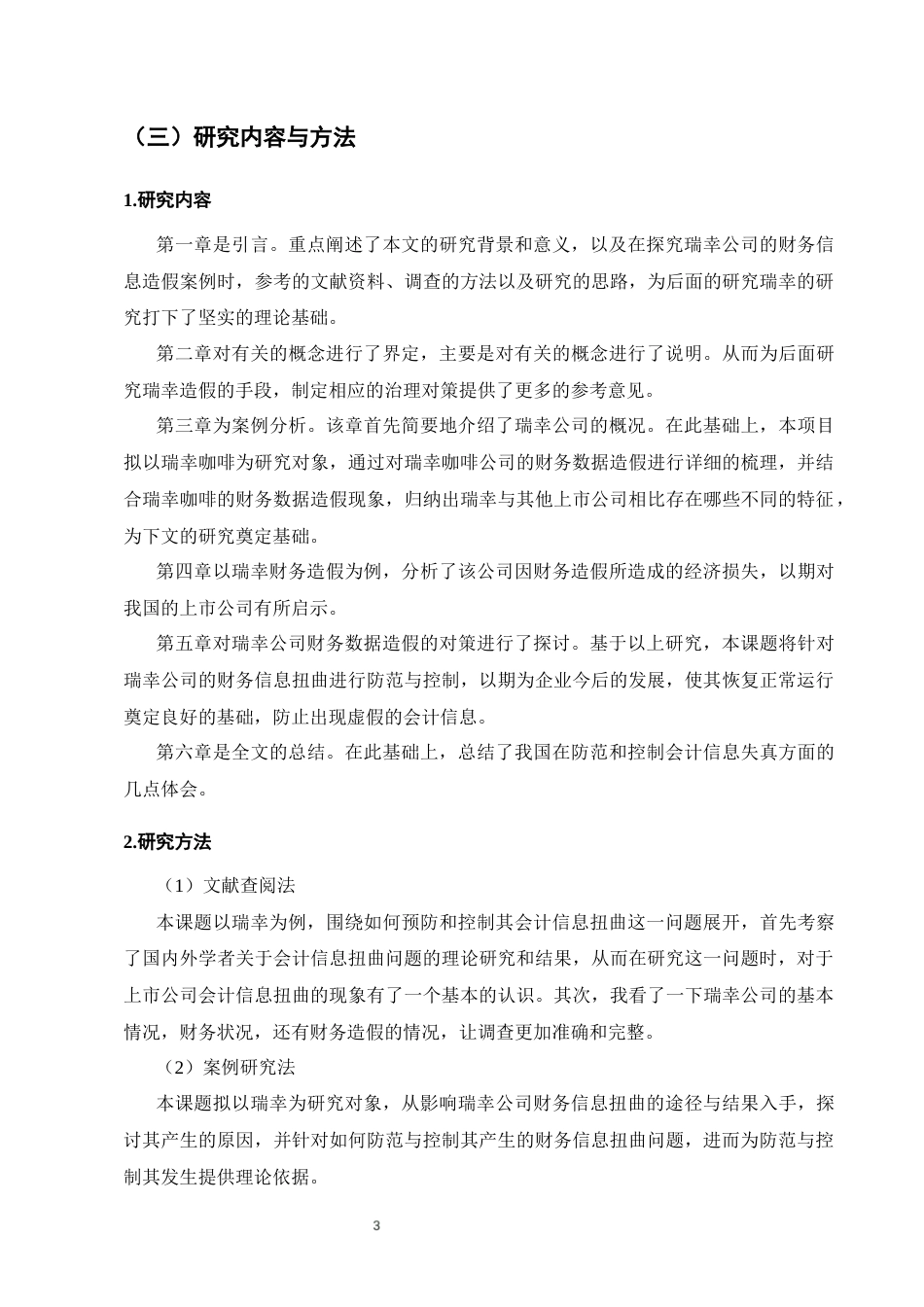 （三）研究内容与方法

1.研究内容

第一章是引言。重点阐述了本文的研究背景和意义，以及在探究瑞幸公司的财务信息造假案例时，参考的文献资料、调查的方法以及研究的思路，为后面的研究瑞幸的研究打下了坚实的理论基础。

第二章对有关的概念进行了界定，主要是对有关的概念进行了说明。从而为后面研究瑞幸造假的手段，制定相应的治理对策提供了更多的参考意见。

第三章为案例分析。该章首先简要地介绍了瑞幸公司的概况。在此基础上，本项目拟以瑞幸咖啡为研究对象，通过对瑞幸咖啡公司的财务数据造假进行详细的梳理，并结合瑞幸咖啡的财务数据造假现象，归纳出瑞幸与其他上市公司相比存在哪些不同的特征，为下文的研究奠定基础。

第四章以瑞幸财务造假为例，分析了该公司因财务造假所造成的经济损失，以期对我国的上市公司有所启示。

第五章对瑞幸公司财务数据造假的对策进行了探讨。基于以上研究，本课题将针对瑞幸公司的财务信息扭曲进行防范与控制，以期为企业今后的发展，使其恢复正常运行奠定良好的基础，防止出现虚假的会计信息。

第六章是全文的总结。在此基础上，总结了我国在防范和控制会计信息失真方面的几点体会。

2.研究方法

（1）文献查阅法

本课题以瑞幸为例，围绕如何预防和控制其会计信息扭曲这一问题展开，首先考察了国内外学者关于会计信息扭曲问题的理论研究和结果，从而在研究这一问题时，对于上市公司会计信息扭曲的现象有了一个基本的认识。其次，我看了一下瑞幸公司的基本情况，财务状况，还有财务造假的情况，让调查更加准确和完整。

（2）案例研究法

本课题拟以瑞幸为研究对象，从影响瑞幸公司财务信息扭曲的途径与结果入手，探讨其产生的原因，并针对如何防范与控制其产生的财务信息扭曲问题，进而为防范与控制其发生提供理论依据。

3